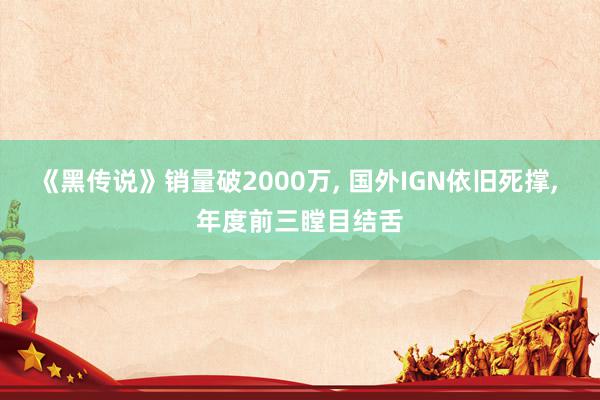 《黑传说》销量破2000万, 国外IGN依旧死撑, 年度前三瞠目结舌